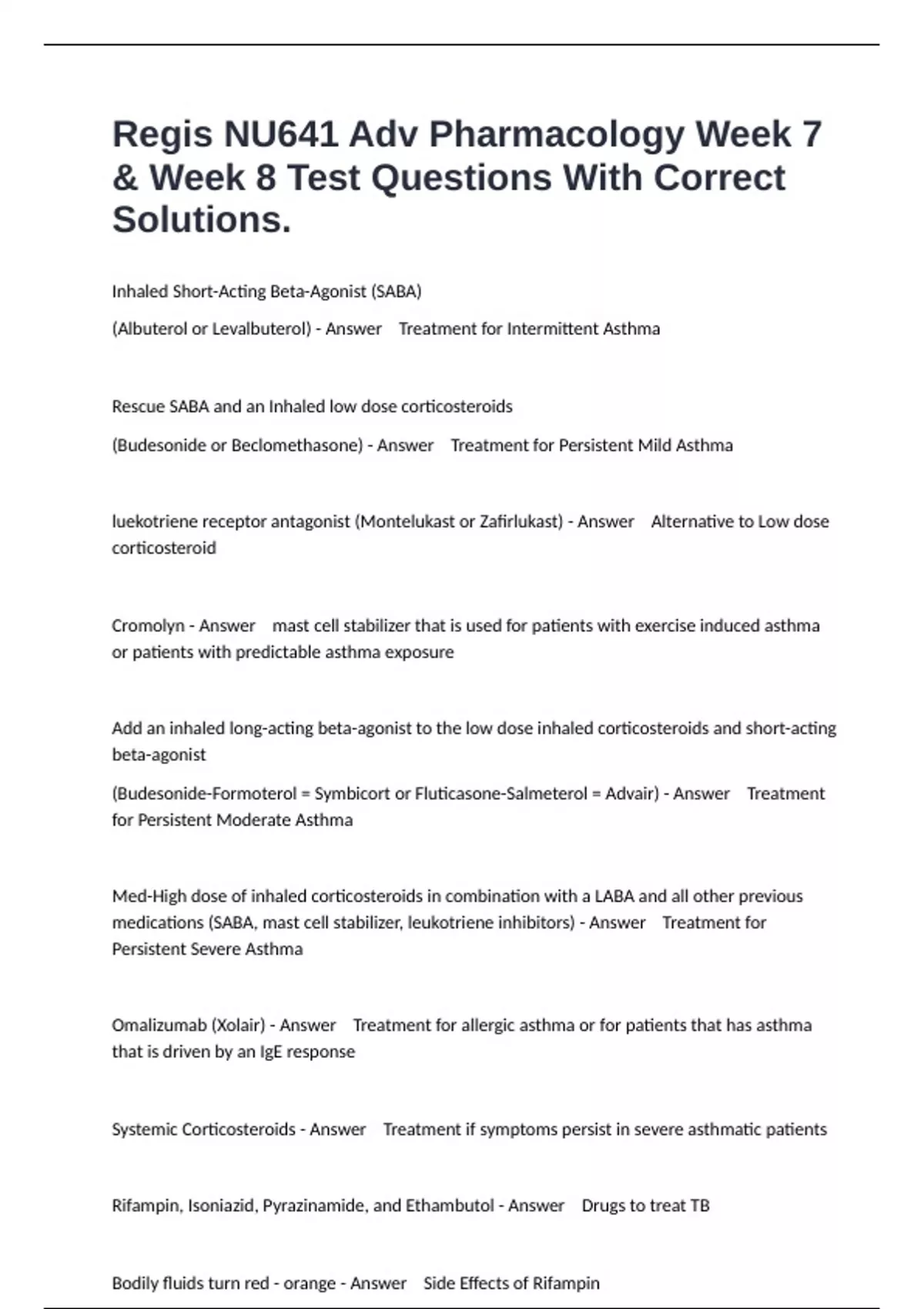 Regis NU641 Adv Pharmacology Week 7 & Week 8 Test Questions With Correct Solutions.

Inhaled Short-Acting Beta-Agonist (SABA)

(Albuterol or Levalbuterol) - Answer Treatment for Intermittent Asthma

Rescue SABA and an Inhaled low dose corticosteroids

(Budesonide or Beclomethasone) - Answer Treatment for Persistent Mild Asthma

luekotriene receptor antagonist (Montelukast or Zafirlukast) - Answer Alternative to Low dose corticosteroid

Cromolyn - Answer mast cell stabilizer that is used for patients with exercise induced asthma or patients with predictable asthma exposure

Add an inhaled long-acting beta-agonist to the low dose inhaled corticosteroids and short-acting beta-agonist

(Budesonide-Formoterol = Symbicort or Fluticasone-Salmeterol = Advair) - Answer Treatment for Persistent Moderate Asthma

Med-High dose of inhaled corticosteroids in combination with a LABA and all other previous medications (SABA, mast cell stabilizer, leukotriene inhibitors) - Answer Treatment for Persistent Severe Asthma

Omalizumab (Xolair) - Answer Treatment for allergic asthma or for patients that has asthma that is driven by an IgE response

Systemic Corticosteroids - Answer Treatment if symptoms persist in severe asthmatic patients

Rifampin, Isoniazid, Pyrazinamide, and Ethambutol - Answer Drugs to treat TB

Bodily fluids turn red - orange - Answer Side Effects of Rifampin